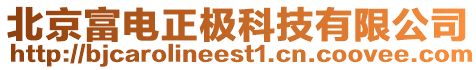 北京富电正极科技有限公司
http://bjcarolineest1.cn.coovee.com